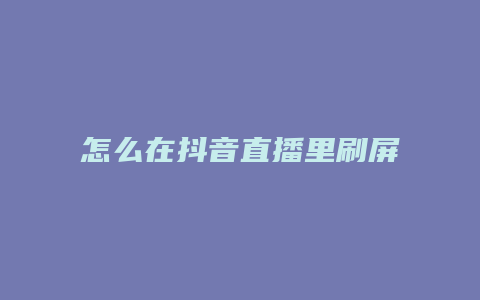 怎么在抖音直播里刷屏